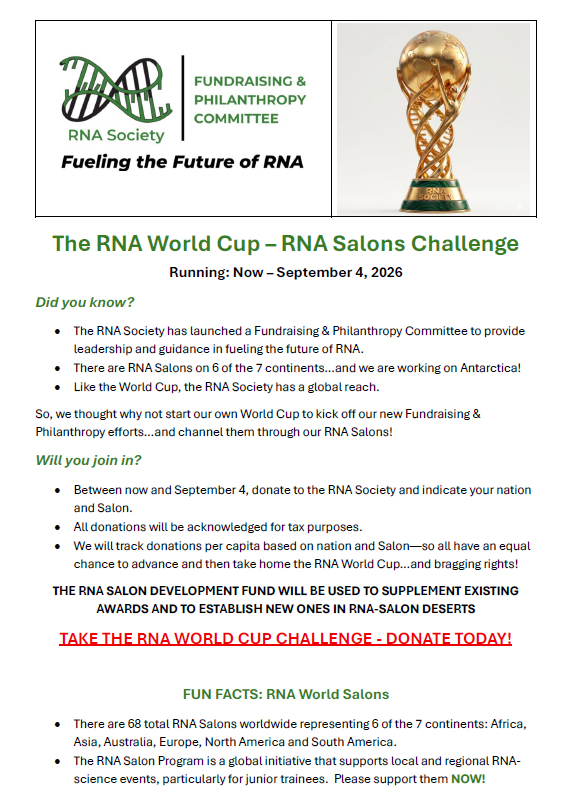 RNA Society

FUNDRAISING &
PHILANTHROPY
COMMITTEE

Fueling the Future of RNA

RNA SOCIETY

The RNA World Cup – RNA Salons Challenge

Running: Now – September 4, 2026

Did you know?

• The RNA Society has launched a Fundraising & Philanthropy Committee to provide leadership and guidance in fueling the future of RNA.
• There are RNA Salons on 6 of the 7 continents...and we are working on Antarctica!
• Like the World Cup, the RNA Society has a global reach.

So, we thought why not start our own World Cup to kick off our new Fundraising & Philanthropy efforts...and channel them through our RNA Salons!

Will you join in?

• Between now and September 4, donate to the RNA Society and indicate your nation and Salon.
• All donations will be acknowledged for tax purposes.
• We will track donations per capita based on nation and Salon—so all have an equal chance to advance and then take home the RNA World Cup...and bragging rights!

THE RNA SALON DEVELOPMENT FUND WILL BE USED TO SUPPLEMENT EXISTING AWARDS AND TO ESTABLISH NEW ONES IN RNA-SALON DESERTS

TAKE THE RNA WORLD CUP CHALLENGE - DONATE TODAY!

FUN FACTS: RNA World Salons

• There are 68 total RNA Salons worldwide representing 6 of the 7 continents: Africa, Asia, Australia, Europe, North America and South America.
• The RNA Salon Program is a global initiative that supports local and regional RNA-science events, particularly for junior trainees. Please support them NOW!